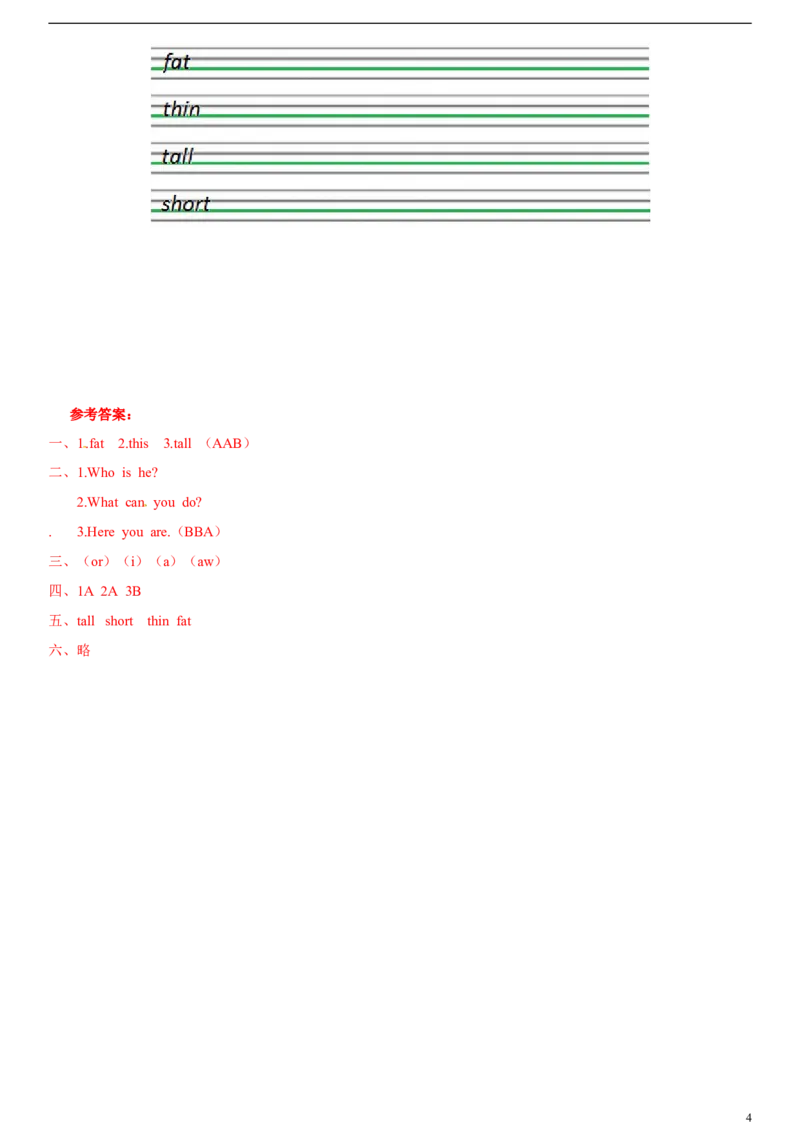 fat

thin

tall

short

参考答案：

一、1.fat 2.this 3.tall （AAB）

二、1.Who is he?

2.What can you do?

. 3.Here you are.（BBA）

三、（or）（i）（a）（aw）

四、1A 2A 3B

五、tall short thin fat

六、略

4